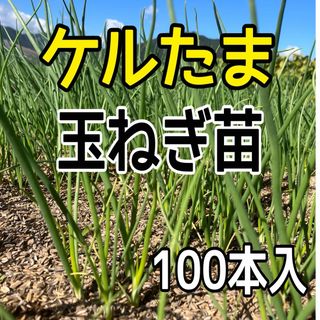 ケルたま
玉ねぎ苗
100本入